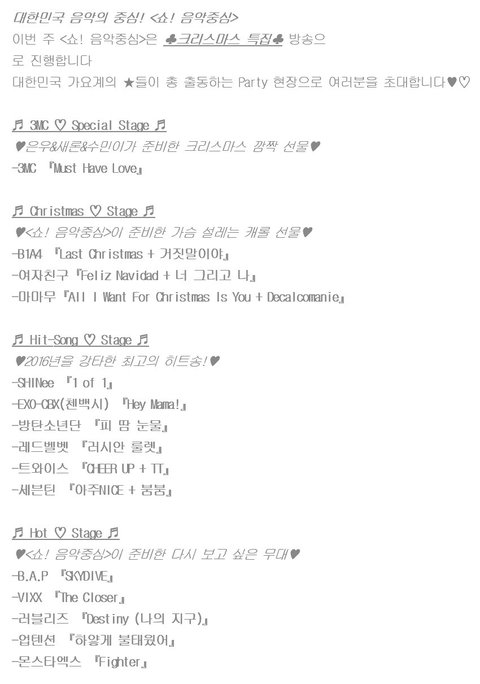 대한민국 음악의 중심! <쇼! 음악중심>
이번 주 <쇼! 음악중심>은 ♣크리스마스 특집♣ 방송으로 진행합니다
대한민국 가요계의 ★들이 총 출동하는 Party 현장으로 여러분을 초대합니다♥♡

♬ 3MC ♡ Special Stage ♬
♥은우&새론&수민이가 준비한 크리스마스 깜짝 선물♥
-3MC 『Must Have Love』

♬ Christmas ♡ Stage ♬
♥<쇼! 음악중심>이 준비한 가슴 설레는 캐롤 선물♥
-B1A4 『Last Christmas + 거짓말이야』
-여자친구 『Feliz Navidad + 너 그리고 나』
-마마무 『All I Want For Christmas Is You + Decalcomanie』

♬ Hit-Song ♡ Stage ♬
♥2016년을 강타한 최고의 히트송!♥
-SHINee 『1 of 1』
-EXO-CBX(첸백시) 『Hey Mama!』
-방탄소년단 『피 땀 눈물』
-레드벨벳 『러시안 룰렛』
-트와이스 『CHEER UP + TT』
-세븐틴 『아주NICE + 붐붐』

♬ Hot ♡ Stage ♬
♥<쇼! 음악중심>이 준비한 다시 보고 싶은 무대♥
-B.A.P 『SKYDIVE』
-VIXX 『The Closer』
-러블리즈 『Destiny (나의 지구)』
-업텐션 『하얗게 불태웠어』
-몬스타엑스 『Fighter』